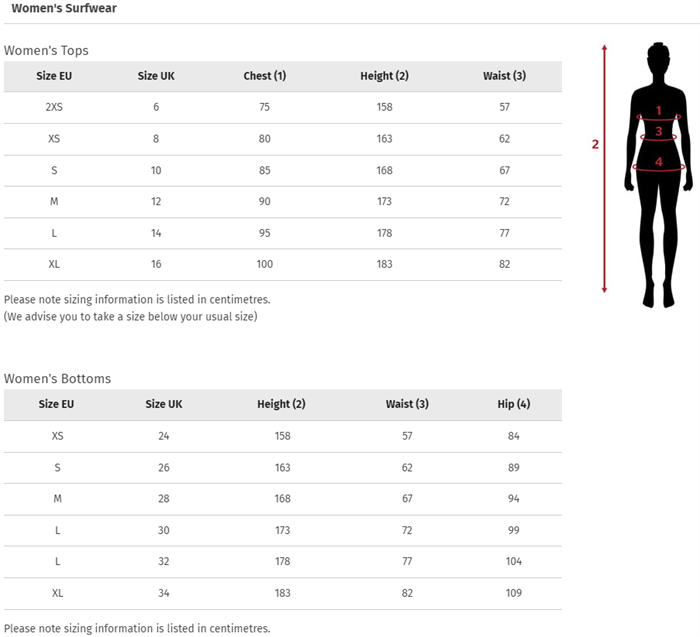 Women's Surfwear

Women's Tops

| Size EU | Size UK | Chest (1) | Height (2) | Waist (3) |
|---|---|---|---|---|
| 2XS | 6 | 75 | 158 | 57 |
| XS | 8 | 80 | 163 | 62 |
| S | 10 | 85 | 168 | 67 |
| M | 12 | 90 | 173 | 72 |
| L | 14 | 95 | 178 | 77 |
| XL | 16 | 100 | 183 | 82 |

Please note sizing information is listed in centimetres.
(We advise you to take a size below your usual size)

2
1
3
4

Women's Bottoms

| Size EU | Size UK | Height (2) | Waist (3) | Hip (4) |
|---|---|---|---|---|
| XS | 24 | 158 | 57 | 84 |
| S | 26 | 163 | 62 | 89 |
| M | 28 | 168 | 67 | 94 |
| L | 30 | 173 | 72 | 99 |
| L | 32 | 178 | 77 | 104 |
| XL | 34 | 183 | 82 | 109 |

Please note sizing information is listed in centimetres.